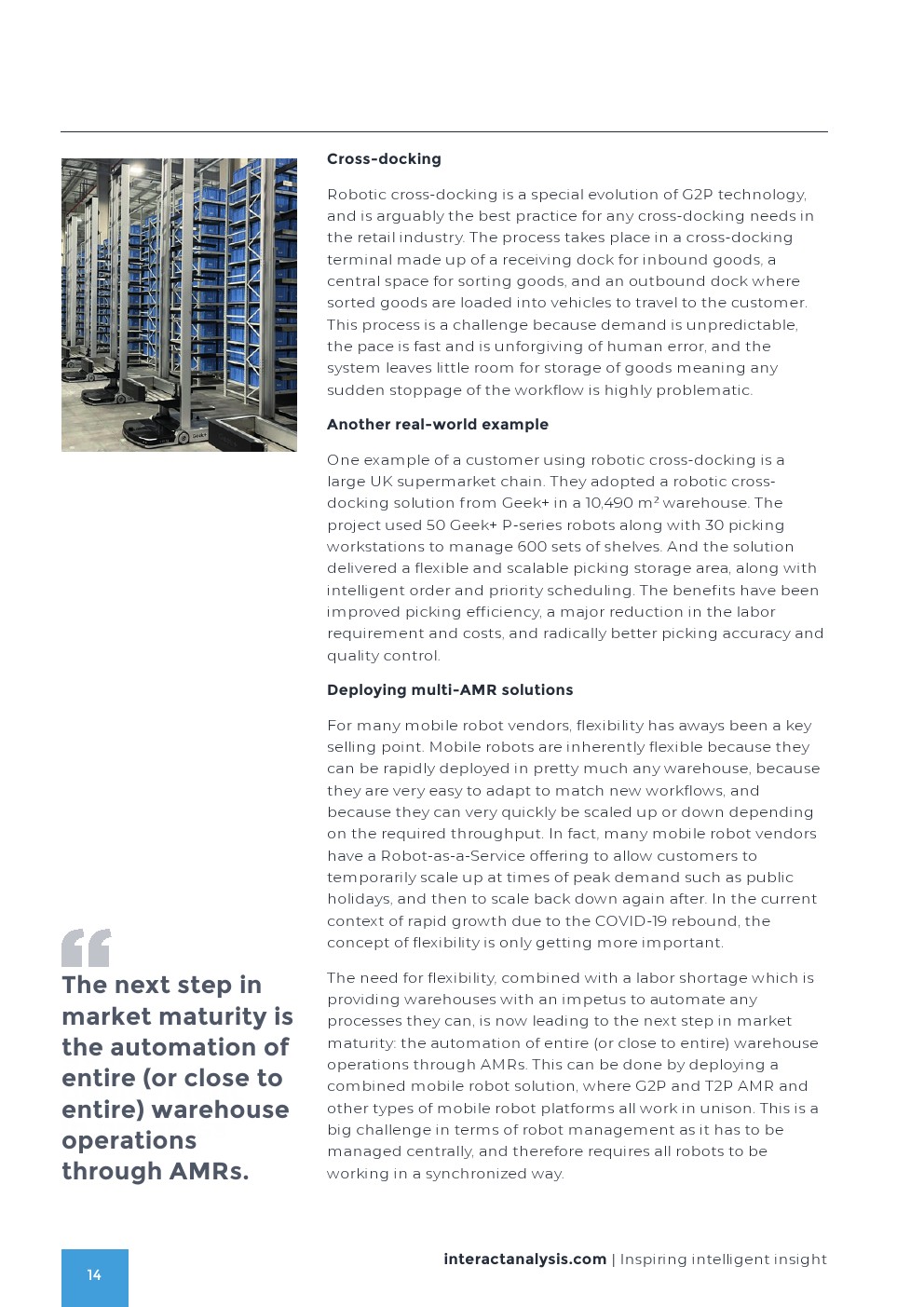 Cross-docking

Robotic cross-docking is a special evolution of G2P technology, and is arguably the best practice for any cross-docking needs in the retail industry. The process takes place in a cross-docking terminal made up of a receiving dock for inbound goods, a central space for sorting goods, and an outbound dock where sorted goods are loaded into vehicles to travel to the customer. This process is a challenge because demand is unpredictable, the pace is fast and is unforgiving of human error, and the system leaves little room for storage of goods meaning any sudden stoppage of the workflow is highly problematic.

Another real-world example

One example of a customer using robotic cross-docking is a large UK supermarket chain. They adopted a robotic cross-docking solution from Geek+ in a 10,490 m² warehouse. The project used 50 Geek+ P-series robots along with 30 picking workstations to manage 600 sets of shelves. And the solution delivered a flexible and scalable picking storage area, along with intelligent order and priority scheduling. The benefits have been improved picking efficiency, a major reduction in the labor requirement and costs, and radically better picking accuracy and quality control.

Deploying multi-AMR solutions

For many mobile robot vendors, flexibility has aways been a key selling point. Mobile robots are inherently flexible because they can be rapidly deployed in pretty much any warehouse, because they are very easy to adapt to match new workflows, and because they can very quickly be scaled up or down depending on the required throughput. In fact, many mobile robot vendors have a Robot-as-a-Service offering to allow customers to temporarily scale up at times of peak demand such as public holidays, and then to scale back down again after. In the current context of rapid growth due to the COVID-19 rebound, the concept of flexibility is only getting more important.

The need for flexibility, combined with a labor shortage which is providing warehouses with an impetus to automate any processes they can, is now leading to the next step in market maturity: the automation of entire (or close to entire) warehouse operations through AMRs. This can be done by deploying a combined mobile robot solution, where G2P and T2P AMR and other types of mobile robot platforms all work in unison. This is a big challenge in terms of robot management as it has to be managed centrally, and therefore requires all robots to be working in a synchronized way.

The next step in market maturity is the automation of entire (or close to entire) warehouse operations through AMRs.

14

interactanalysis.com | Inspiring intelligent insight